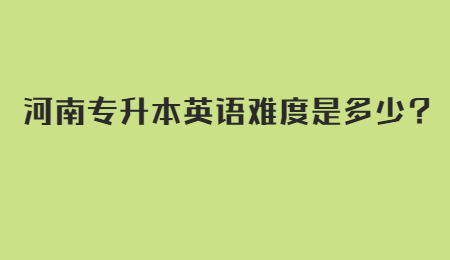 河南专升本英语难度是多少？